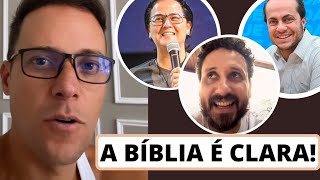 A BÍBLIA É CLARA!